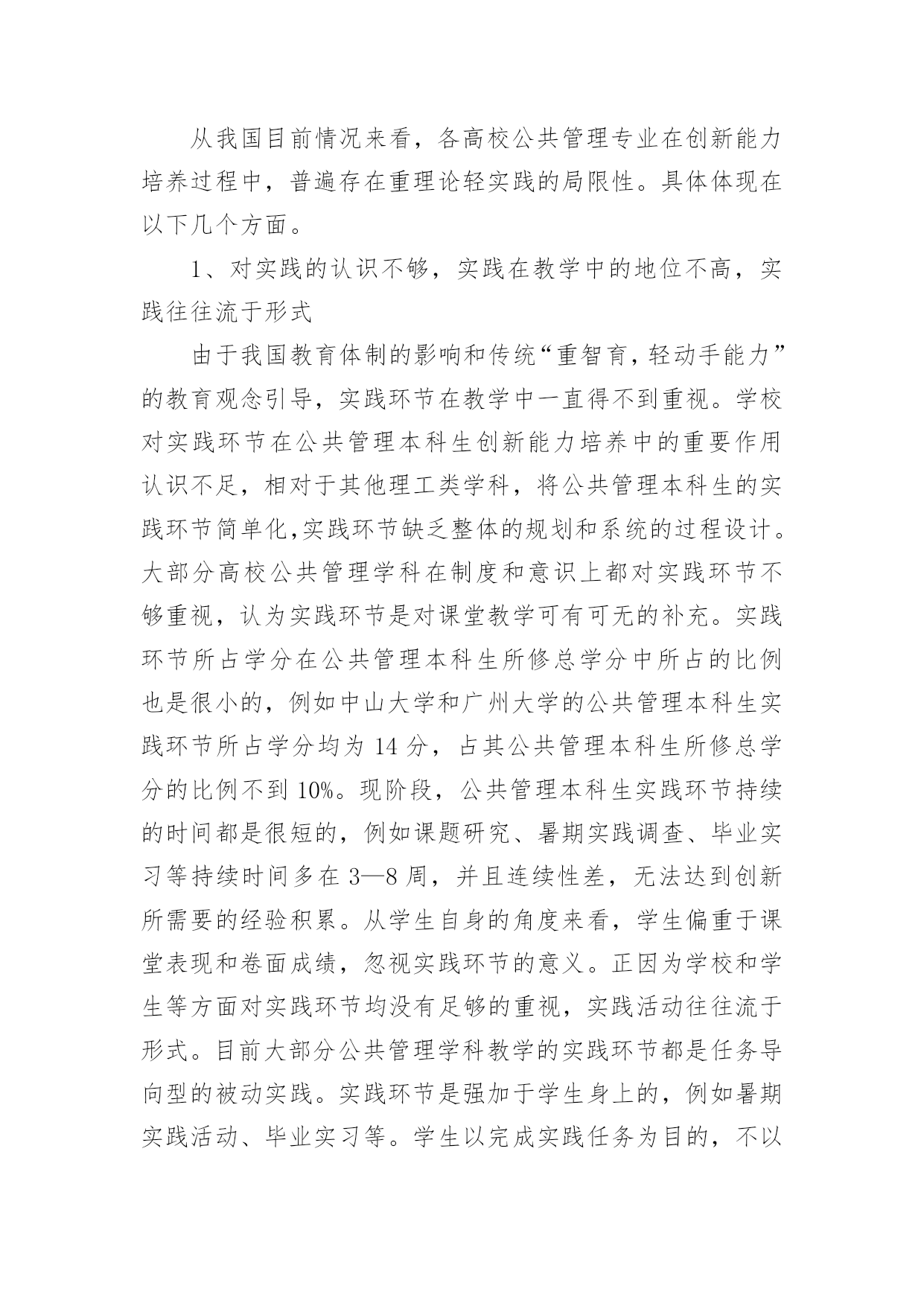 从我国目前情况来看，各高校公共管理专业在创新能力培养过程中，普遍存在重理论轻实践的局限性。具体体现在以下几个方面。

1、对实践的认识不够，实践在教学中的地位不高，实践往往流于形式

由于我国教育体制的影响和传统“重智育，轻动手能力”的教育观念引导，实践环节在教学中一直得不到重视。学校对实践环节在公共管理本科生创新能力培养中的重要作用认识不足，相对于其他理工类学科，将公共管理本科生的实践环节简单化,实践环节缺乏整体的规划和系统的过程设计。大部分高校公共管理学科在制度和意识上都对实践环节不够重视，认为实践环节是对课堂教学可有可无的补充。实践环节所占学分在公共管理本科生所修总学分中所占的比例也是很小的，例如中山大学和广州大学的公共管理本科生实践环节所占学分均为 14 分，占其公共管理本科生所修总学分的比例不到 10%。现阶段，公共管理本科生实践环节持续的时间都是很短的，例如课题研究、暑期实践调查、毕业实习等持续时间多在 3—8 周，并且连续性差，无法达到创新所需要的经验积累。从学生自身的角度来看，学生偏重于课堂表现和卷面成绩，忽视实践环节的意义。正因为学校和学生等方面对实践环节均没有足够的重视，实践活动往往流于形式。目前大部分公共管理学科教学的实践环节都是任务导向型的被动实践。实践环节是强加于学生身上的，例如暑期实践活动、毕业实习等。学生以完成实践任务为目的，不以